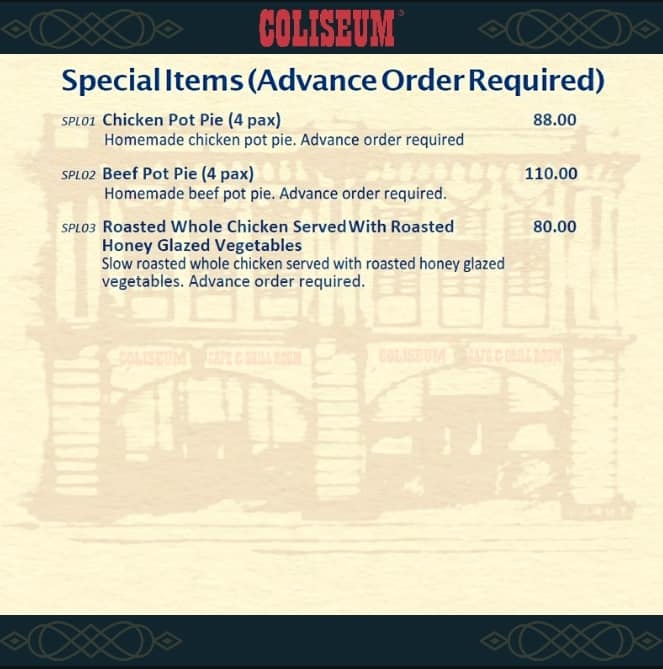 COLISEUM

Special Items (Advance Order Required)

SPL01 Chicken Pot Pie (4 pax) 88.00
Homemade chicken pot pie. Advance order required

SPL02 Beef Pot Pie (4 pax) 110.00
Homemade beef pot pie. Advance order required.

SPL03 Roasted Whole Chicken Served With Roasted Honey Glazed Vegetables 80.00
Slow roasted whole chicken served with roasted honey glazed vegetables. Advance order required.

COLISEUM CAFE & GRILL ROOM COLISEUM CAFE & GRILL ROOM